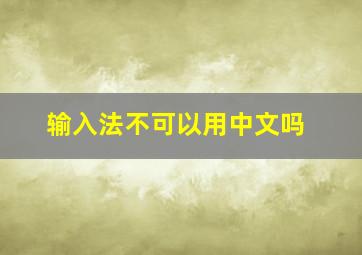 输入法不可以用中文吗